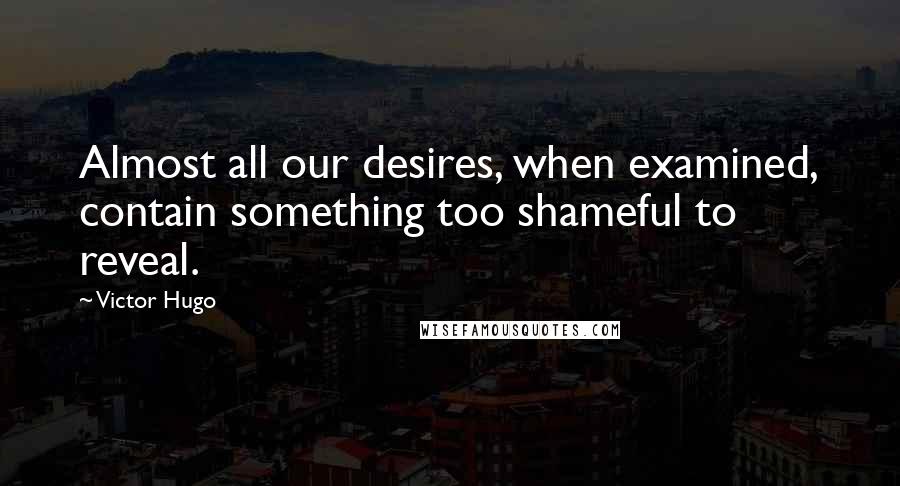 Almost all our desires, when examined, contain something too shameful to reveal.

~Victor Hugo

WISEFAMOUSQUOTES.COM